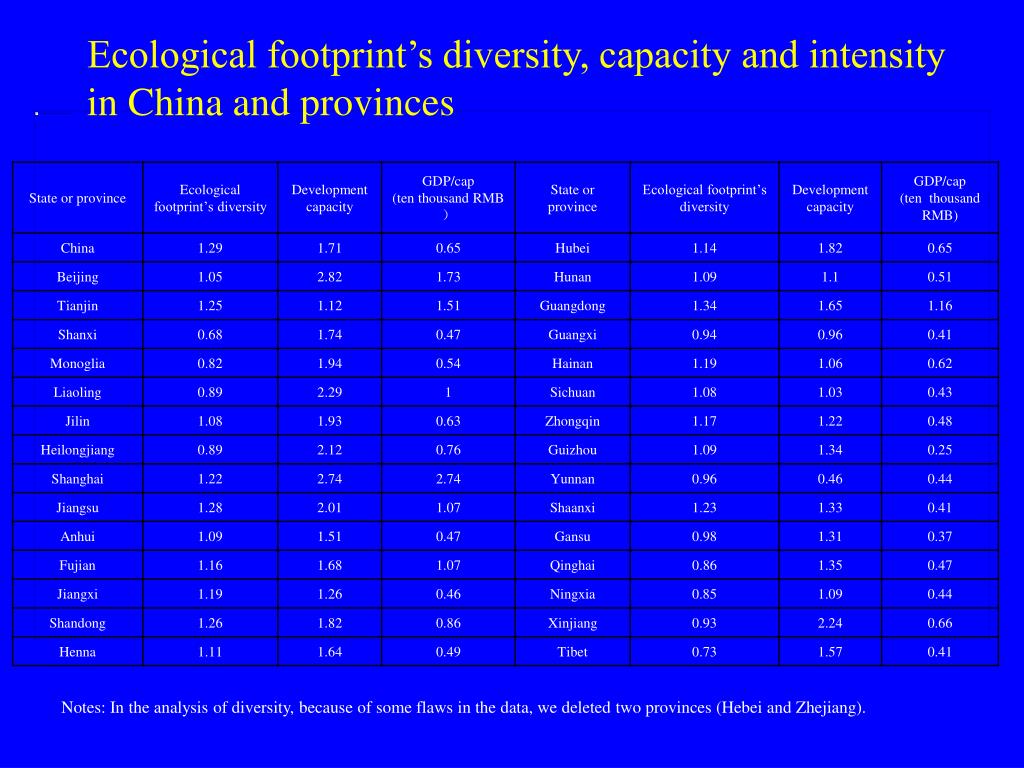 Ecological footprint’s diversity, capacity and intensity in China and provinces

| State or province | Ecological footprint’s diversity | Development capacity | GDP/cap (ten thousand RMB ) | State or province | Ecological footprint’s diversity | Development capacity | GDP/cap (ten thousand RMB) |
|---|---|---|---|---|---|---|---|
| China | 1.29 | 1.71 | 0.65 | Hubei | 1.14 | 1.82 | 0.65 |
| Beijing | 1.05 | 2.82 | 1.73 | Hunan | 1.09 | 1.1 | 0.51 |
| Tianjin | 1.25 | 1.12 | 1.51 | Guangdong | 1.34 | 1.65 | 1.16 |
| Shanxi | 0.68 | 1.74 | 0.47 | Guangxi | 0.94 | 0.96 | 0.41 |
| Monoglia | 0.82 | 1.94 | 0.54 | Hainan | 1.19 | 1.06 | 0.62 |
| Liaoling | 0.89 | 2.29 | 1 | Sichuan | 1.08 | 1.03 | 0.43 |
| Jilin | 1.08 | 1.93 | 0.63 | Zhongqin | 1.17 | 1.22 | 0.48 |
| Heilongjiang | 0.89 | 2.12 | 0.76 | Guizhou | 1.09 | 1.34 | 0.25 |
| Shanghai | 1.22 | 2.74 | 2.74 | Yunnan | 0.96 | 0.46 | 0.44 |
| Jiangsu | 1.28 | 2.01 | 1.07 | Shaanxi | 1.23 | 1.33 | 0.41 |
| Anhui | 1.09 | 1.51 | 0.47 | Gansu | 0.98 | 1.31 | 0.37 |
| Fujian | 1.16 | 1.68 | 1.07 | Qinghai | 0.86 | 1.35 | 0.47 |
| Jiangxi | 1.19 | 1.26 | 0.46 | Ningxia | 0.85 | 1.09 | 0.44 |
| Shandong | 1.26 | 1.82 | 0.86 | Xinjiang | 0.93 | 2.24 | 0.66 |
| Henna | 1.11 | 1.64 | 0.49 | Tibet | 0.73 | 1.57 | 0.41 |

Notes: In the analysis of diversity, because of some flaws in the data, we deleted two provinces (Hebei and Zhejiang).